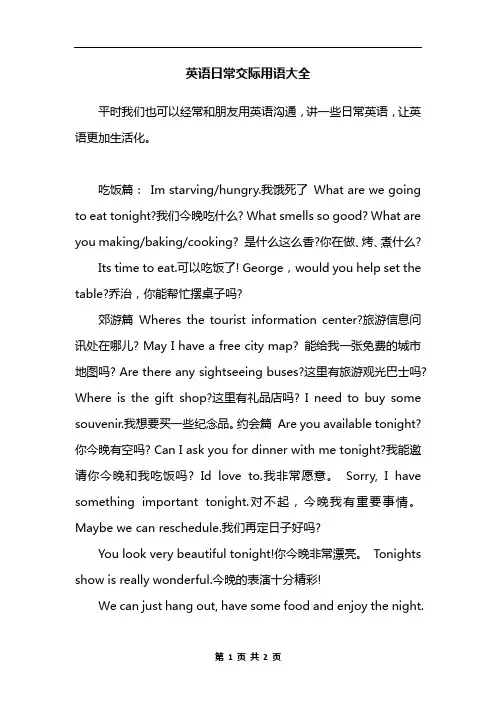 英语日常交际用语大全

平时我们也可以经常和朋友用英语沟通，讲一些日常英语，让英语更加生活化。

吃饭篇： Im starving/hungry.我饿死了 What are we going to eat tonight?我们今晚吃什么? What smells so good? What are you making/baking/cooking? 是什么这么香?你在做、烤、煮什么?

Its time to eat.可以吃饭了! George，would you help set the table?乔治，你能帮忙摆桌子吗?

郊游篇 Wheres the tourist information center?旅游信息问讯处在哪儿? May I have a free city map? 能给我一张免费的城市地图吗? Are there any sightseeing buses?这里有旅游观光巴士吗? Where is the gift shop?这里有礼品店吗? I need to buy some souvenir.我想要买一些纪念品。约会篇 Are you available tonight? 你今晚有空吗? Can I ask you for dinner with me tonight?我能邀请你今晚和我吃饭吗? Id love to.我非常愿意。 Sorry, I have something important tonight.对不起，今晚我有重要事情。 Maybe we can reschedule.我们再定日子好吗?

You look very beautiful tonight!你今晚非常漂亮。 Tonights show is really wonderful.今晚的表演十分精彩!

We can just hang out, have some food and enjoy the night.

第 1 页 共 2 页